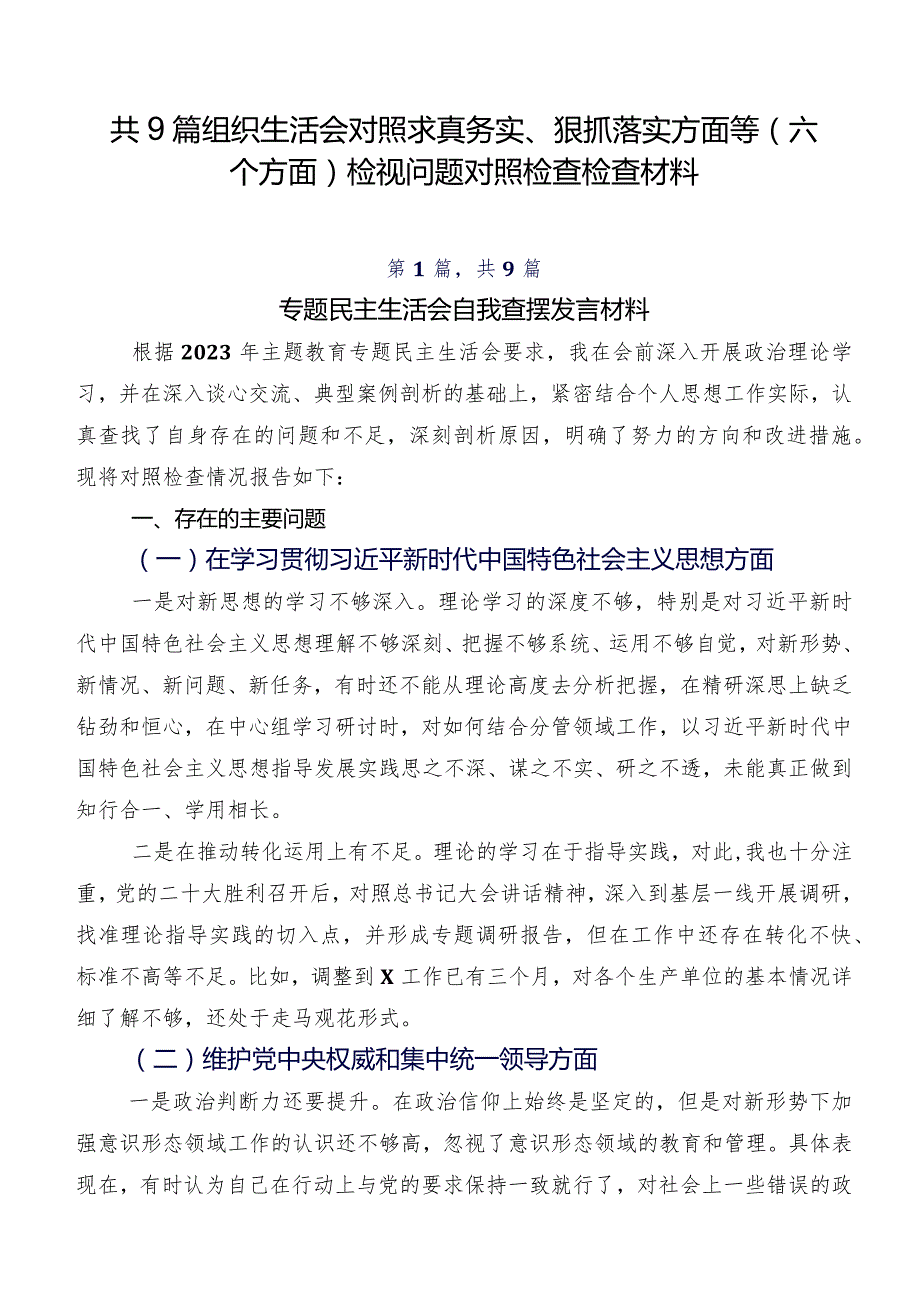 共9篇组织生活会对照求真务实、狠抓落实方面等（六个方面）检视问题对照检查检查材料

第1篇，共9篇

专题民主生活会自我查摆发言材料

根据2023年主题教育专题民主生活会要求，我在会前深入开展政治理论学习，并在深入谈心交流、典型案例剖析的基础上，紧密结合个人思想工作实际，认真查找了自身存在的问题和不足，深刻剖析原因，明确了努力的方向和改进措施。现将对照检查情况报告如下：

一、存在的主要问题

（一）在学习贯彻习近平新时代中国特色社会主义思想方面

一是对新思想的学习不够深入。理论学习的深度不够，特别是对习近平新时代中国特色社会主义思想理解不够深刻、把握不够系统、运用不够自觉，对新形势、新情况、新问题、新任务，有时还不能从理论高度去分析把握，在精研深思上缺乏钻劲和恒心，在中心组学习研讨时，对如何结合分管领域工作，以习近平新时代中国特色社会主义思想指导发展实践思之不深、谋之不实、研之不透，未能真正做到知行合一、学用相长。

二是在推动转化运用上有不足。理论的学习在于指导实践，对此，我也十分注重，党的二十大胜利召开后，对照总书记大会讲话精神，深入到基层一线开展调研，找准理论指导实践的切入点，并形成专题调研报告，但在工作中还存在转化不快、标准不高等不足。比如，调整到X工作已有三个月，对各个生产单位的基本情况详细了解不够，还处于走马观花形式。

（二）维护党中央权威和集中统一领导方面

一是政治判断力还要提升。在政治信仰上始终是坚定的，但是对新形势下加强意识形态领域工作的认识还不够高，忽视了意识形态领域的教育和管理。具体表现在，有时认为自己在行动上与党的要求保持一致就行了，对社会上一些错误的政